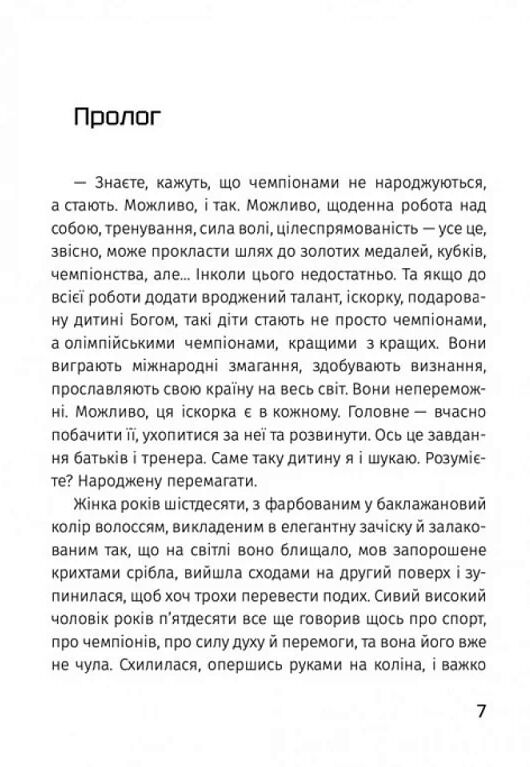 Пролог

— Знаєте, кажуть, що чемпіонами не народжуються, а стають. Можливо, і так. Можливо, щоденна робота над собою, тренування, сила волі, цілеспрямованість — усе це, звісно, може прокласти шлях до золотих медалей, кубків, чемпіонства, але... Інколи цього недостатньо. Та якщо до всієї роботи додати вроджений талант, іскорку, подаровану дитині Богом, такі діти стають не просто чемпіонами, а олімпійськими чемпіонами, кращими з кращих. Вони виграють міжнародні змагання, здобувають визнання, прославляють свою країну на весь світ. Вони непереможні. Можливо, ця іскорка є в кожному. Головне — вчасно побачити її, ухопитися за неї та розвинути. Ось це завдання батьків і тренера. Саме таку дитину я і шукаю. Розумієте? Народжену перемагати.

Жінка років шістдесяти, з фарбованим у баклажановий колір волоссям, викладеним в елегантну зачіску й залакованим так, що на світлі воно блищало, мов запорошене крихтами срібла, вийшла сходами на другий поверх і зупинилася, щоб хоч трохи перевести подих. Сивий високий чоловік років п'ятдесяти все ще говорив щось про спорт, про чемпіонів, про силу духу й перемоги, та вона його вже не чула. Схилилася, опершись руками на коліна, і важко

7